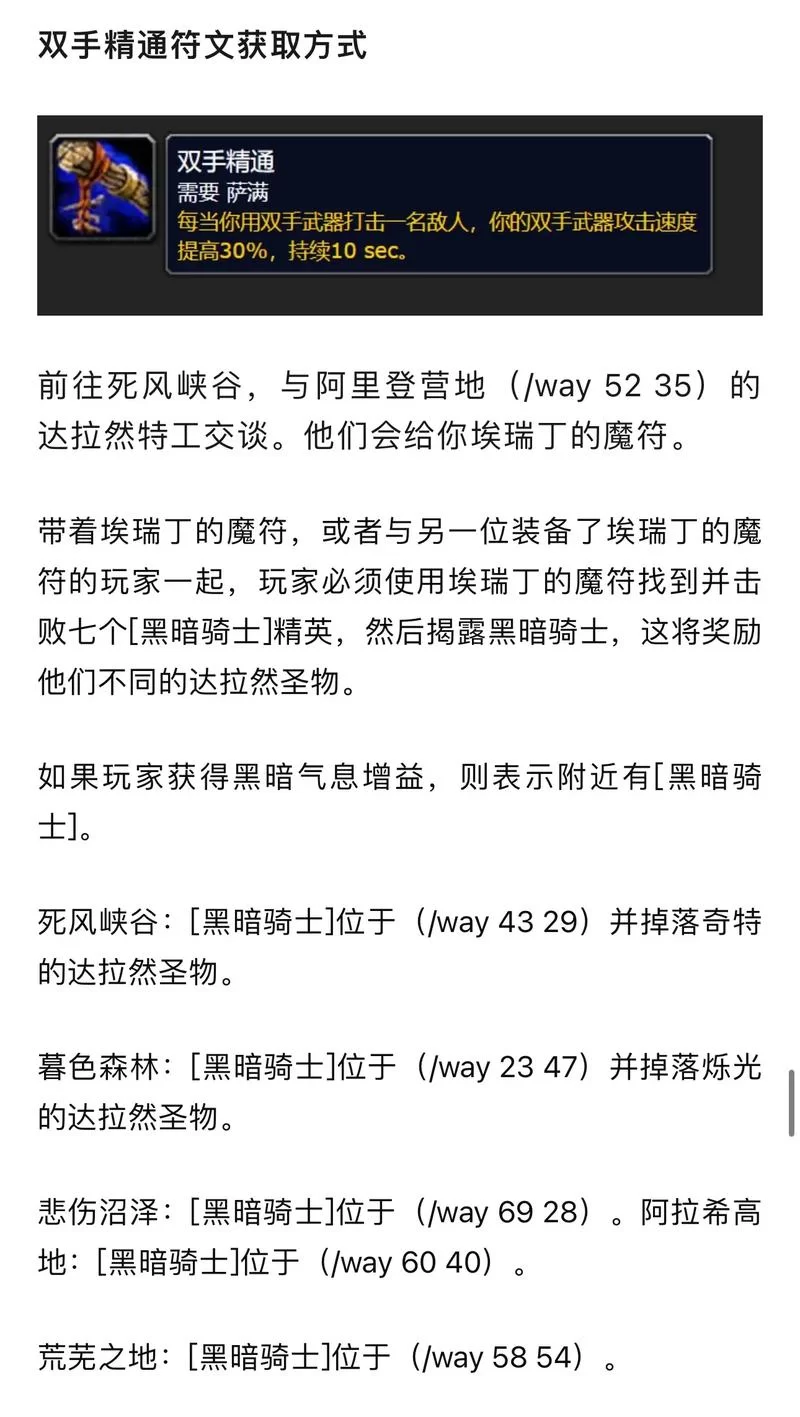 双手精通符文获取方式

双手精通
需要 萨满
每当你用双手武器打击一名敌人，你的双手武器攻击速度提高30%，持续10 sec。

前往死风峡谷，与阿里登营地（/way 52 35）的达拉然特工交谈。他们会给你埃瑞丁的魔符。

带着埃瑞丁的魔符，或者与另一位装备了埃瑞丁的魔符的玩家一起，玩家必须使用埃瑞丁的魔符找到并击败七个[黑暗骑士]精英，然后揭露黑暗骑士，这将奖励他们不同的达拉然圣物。

如果玩家获得黑暗气息增益，则表示附近有[黑暗骑士]。

死风峡谷：[黑暗骑士]位于（/way 43 29）并掉落奇特的达拉然圣物。

暮色森林：[黑暗骑士]位于（/way 23 47）并掉落烁光的达拉然圣物。

悲伤沼泽：[黑暗骑士]位于（/way 69 28）。阿拉希高地：[黑暗骑士]位于（/way 60 40）。

荒芜之地：[黑暗骑士]位于（/way 58 54）。